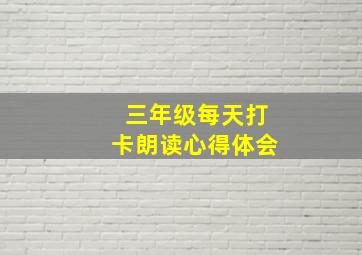 三年级每天打卡朗读心得体会